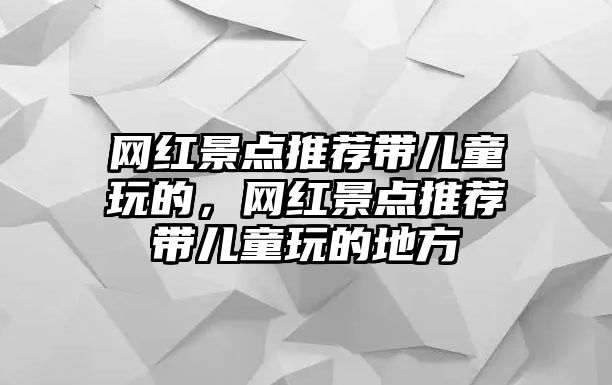 网红景点推荐带儿童玩的，网红景点推荐带儿童玩的地方